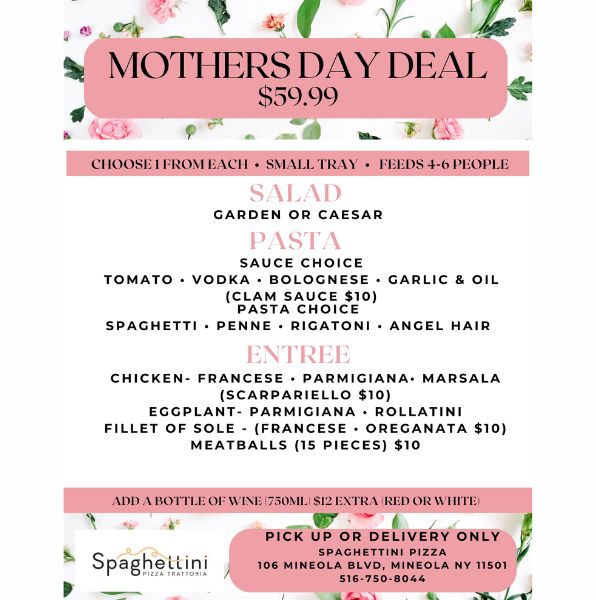 MOTHERS DAY DEAL
$59.99

CHOOSE 1 FROM EACH • SMALL TRAY • FEEDS 4-6 PEOPLE

SALAD
GARDEN OR CAESAR

PASTA
SAUCE CHOICE
TOMATO • VODKA • BOLOGNESE • GARLIC & OIL
(CLAM SAUCE $10)
PASTA CHOICE
SPAGHETTI • PENNE • RIGATONI • ANGEL HAIR

ENTREE
CHICKEN- FRANCESE • PARMIGIANA• MARSALA
(SCARPARIELLO $10)
EGGPLANT- PARMIGIANA • ROLLATINI
FILLET OF SOLE - (FRANCESE • OREGANATA $10)
MEATBALLS (15 PIECES) $10

ADD A BOTTLE OF WINE (750ML) $12 EXTRA (RED OR WHITE)

Spaghettini
PIZZA TRATTORIA

PICK UP OR DELIVERY ONLY
SPAGHETTINI PIZZA
106 MINEOLA BLVD, MINEOLA NY 11501
516-750-8044